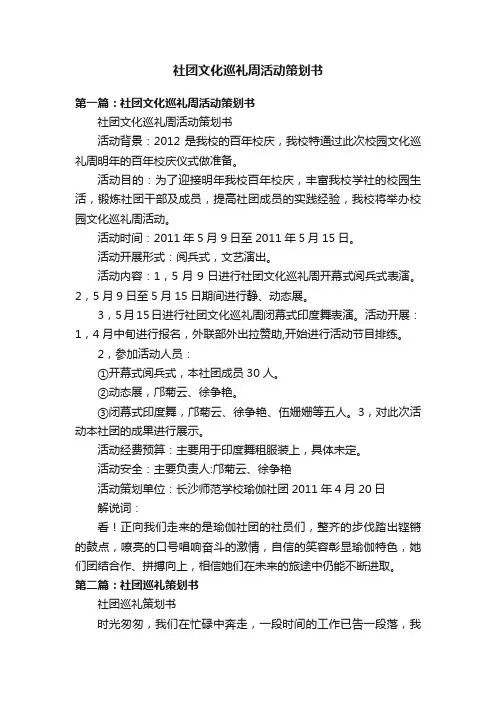 社团文化巡礼周活动策划书

第一篇：社团文化巡礼周活动策划书

社团文化巡礼周活动策划书

活动背景：2012 是我校的百年校庆，我校特通过此次校园文化巡礼周明年的百年校庆仪式做准备。

活动目的：为了迎接明年我校百年校庆，丰富我校学社的校园生活，锻炼社团干部及成员，提高社团成员的实践经验，我校将举办校园文化巡礼周活动。

活动时间：2011 年 5 月 9 日至 2011 年 5 月 15 日。

活动开展形式：阅兵式，文艺演出。

活动内容：1，5 月 9 日进行社团文化巡礼周开幕式阅兵式表演。2，5 月 9 日至 5 月 15 日期间进行静、动态展。

3，5 月 15 日进行社团文化巡礼周闭幕式印度舞表演。活动开展：1，4 月中旬进行报名，外联部外出拉赞助,开始进行活动节目排练。

2，参加活动人员：

①开幕式阅兵式，本社团成员 30 人。

②动态展，邝菊云、徐争艳。

③闭幕式印度舞，邝菊云、徐争艳、伍姗姗等五人。3，对此次活动本社团的成果进行展示。

活动经费预算：主要用于印度舞租服装上，具体未定。

活动安全：主要负责人:邝菊云、徐争艳

活动策划单位：长沙师范学校瑜伽社团 2011 年 4 月 20 日

解说词：

看！正向我们走来的是瑜伽社团的社员们，整齐的步伐踏出铿锵的鼓点，嘹亮的口号唱响奋斗的激情，自信的笑容彰显瑜伽特色，她们团结合作、拼搏向上，相信她们在未来的旅途中仍能不断进取。

第二篇：社团巡礼策划书

社团巡礼策划书

时光匆匆，我们在忙碌中奔走，一段时间的工作已告一段落，我